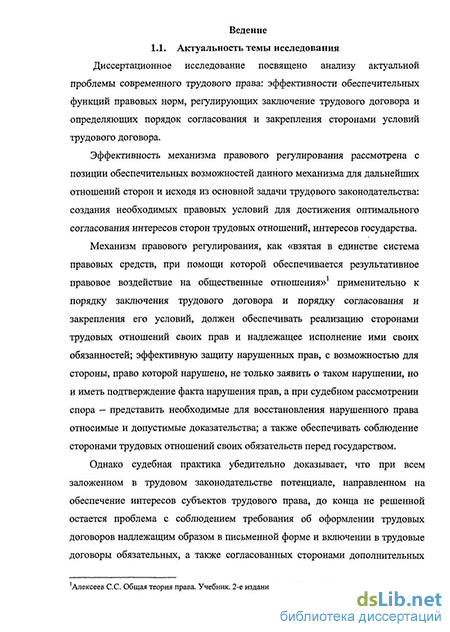 Ведение

1.1. Актуальность темы исследования

Диссертационное исследование посвящено анализу актуальной проблемы современного трудового права: эффективности обеспечительных функций правовых норм, регулирующих заключение трудового договора и определяющих порядок согласования и закрепления сторонами условий трудового договора.

Эффективность механизма правового регулирования рассмотрена с позиции обеспечительных возможностей данного механизма для дальнейших отношений сторон и исходя из основной задачи трудового законодательства: создания необходимых правовых условий для достижения оптимального согласования интересов сторон трудовых отношений, интересов государства.

Механизм правового регулирования, как «взятая в единстве система правовых средств, при помощи которой обеспечивается результативное правовое воздействие на общественные отношения»$^1$ применительно к порядку заключения трудового договора и порядку согласования и закрепления его условий, должен обеспечивать реализацию сторонами трудовых отношений своих прав и надлежащее исполнение ими своих обязанностей; эффективную защиту нарушенных прав, с возможностью для стороны, право которой нарушено, не только заявить о таком нарушении, но и иметь подтверждение факта нарушения прав, а при судебном рассмотрении спора – представить необходимые для восстановления нарушенного права относимые и допустимые доказательства; а также обеспечивать соблюдение сторонами трудовых отношений своих обязательств перед государством.

Однако судебная практика убедительно доказывает, что при всем заложенном в трудовом законодательстве потенциале, направленном на обеспечение интересов субъектов трудового права, до конца не решенной остается проблема с соблюдением требования об оформлении трудовых договоров надлежащим образом в письменной форме и включении в трудовые договоры обязательных, а также согласованных сторонами дополнительных

$^1$Алексеев С.С. Общая теория права. Учебник. 2-е издани

dsLib.net
библиотека диссертаций